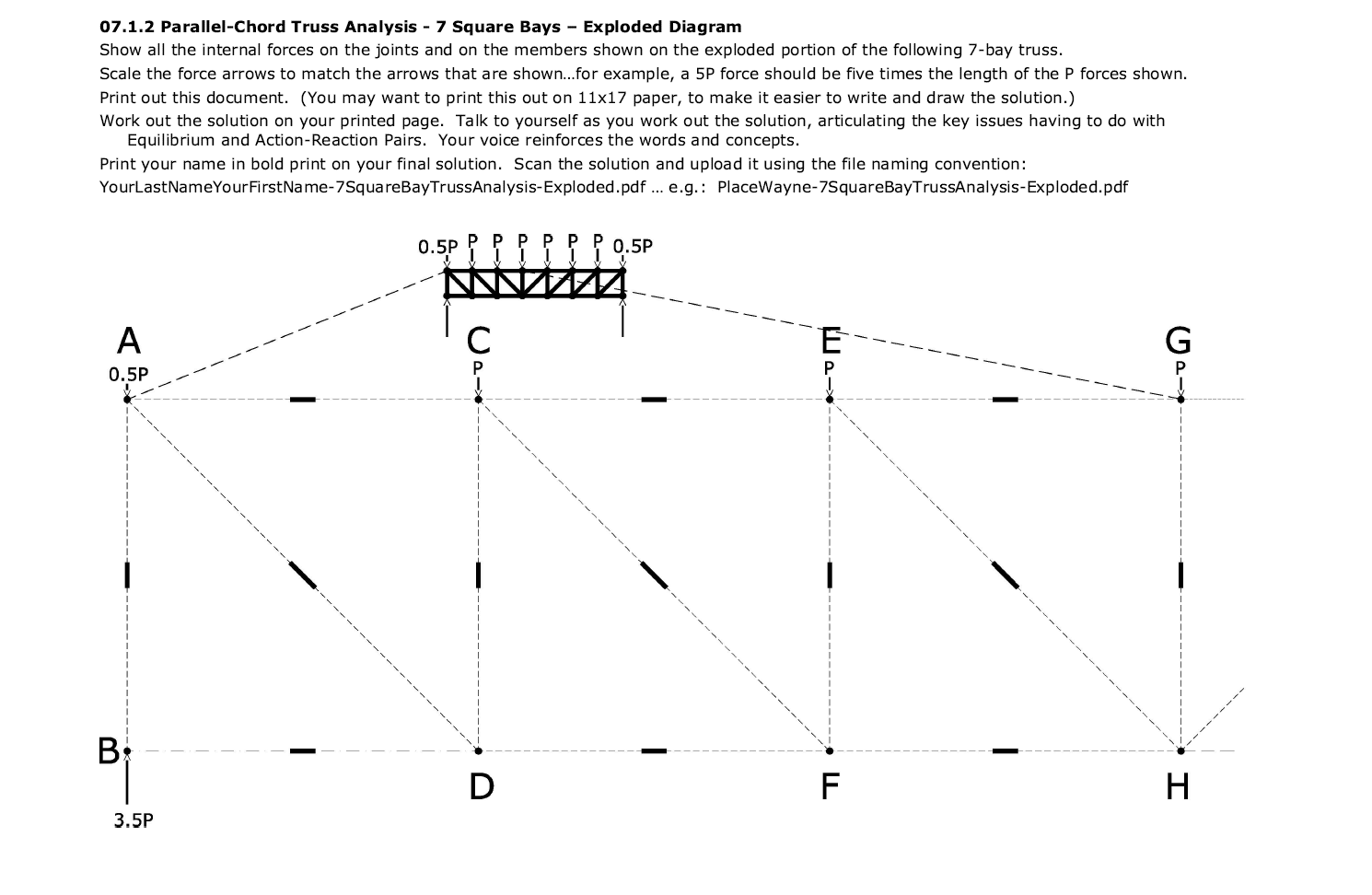 07.1.2 Parallel-Chord Truss Analysis - 7 Square Bays – Exploded Diagram

Show all the internal forces on the joints and on the members shown on the exploded portion of the following 7-bay truss.

Scale the force arrows to match the arrows that are shown…for example, a 5P force should be five times the length of the P forces shown.

Print out this document. (You may want to print this out on 11x17 paper, to make it easier to write and draw the solution.)

Work out the solution on your printed page. Talk to yourself as you work out the solution, articulating the key issues having to do with Equilibrium and Action-Reaction Pairs. Your voice reinforces the words and concepts.

Print your name in bold print on your final solution. Scan the solution and upload it using the file naming convention:
YourLastNameYourFirstName-7SquareBayTrussAnalysis-Exploded.pdf … e.g.: PlaceWayne-7SquareBayTrussAnalysis-Exploded.pdf

0.5P P P P P P P 0.5P

A
0.5P

C
P

E
P

G
P

B

3.5P

D

F

H